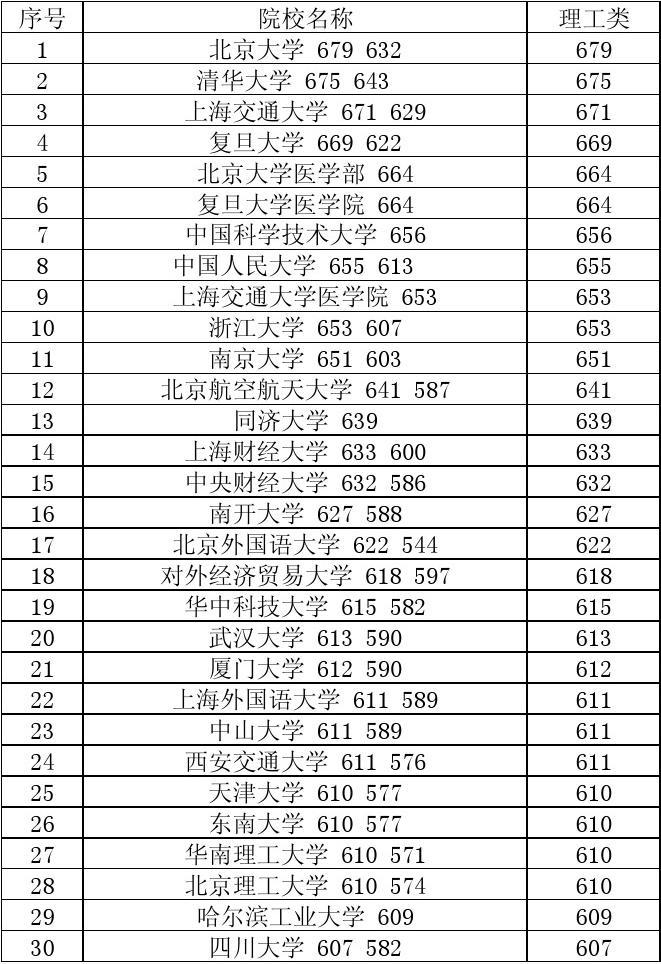 | 序号 | 院校名称 | 理工类 |
|---|---|---|
| 1 | 北京大学 679 632 | 679 |
| 2 | 清华大学 675 643 | 675 |
| 3 | 上海交通大学 671 629 | 671 |
| 4 | 复旦大学 669 622 | 669 |
| 5 | 北京大学医学部 664 | 664 |
| 6 | 复旦大学医学院 664 | 664 |
| 7 | 中国科学技术大学 656 | 656 |
| 8 | 中国人民大学 655 613 | 655 |
| 9 | 上海交通大学医学院 653 | 653 |
| 10 | 浙江大学 653 607 | 653 |
| 11 | 南京大学 651 603 | 651 |
| 12 | 北京航空航天大学 641 587 | 641 |
| 13 | 同济大学 639 | 639 |
| 14 | 上海财经大学 633 600 | 633 |
| 15 | 中央财经大学 632 586 | 632 |
| 16 | 南开大学 627 588 | 627 |
| 17 | 北京外国语大学 622 544 | 622 |
| 18 | 对外经济贸易大学 618 597 | 618 |
| 19 | 华中科技大学 615 582 | 615 |
| 20 | 武汉大学 613 590 | 613 |
| 21 | 厦门大学 612 590 | 612 |
| 22 | 上海外国语大学 611 589 | 611 |
| 23 | 中山大学 611 589 | 611 |
| 24 | 西安交通大学 611 576 | 611 |
| 25 | 天津大学 610 577 | 610 |
| 26 | 东南大学 610 577 | 610 |
| 27 | 华南理工大学 610 571 | 610 |
| 28 | 北京理工大学 610 574 | 610 |
| 29 | 哈尔滨工业大学 609 | 609 |
| 30 | 四川大学 607 582 | 607 |